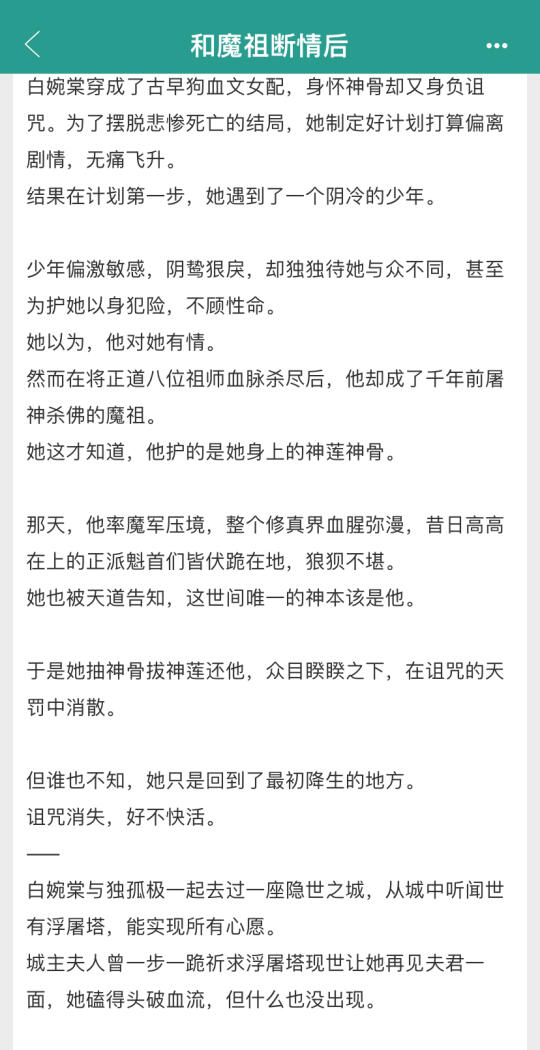 和魔祖断情后

白婉棠穿成了古早狗血文女配，身怀神骨却又身负诅咒。为了摆脱悲惨死亡的结局，她制定好计划打算偏离剧情，无痛飞升。
结果在计划第一步，她遇到了一个阴冷的少年。

少年偏激敏感，阴鸷狠戾，却独独待她与众不同，甚至为护她以身犯险，不顾性命。
她以为，他对她有情。
然而在将正道八位祖师血脉杀尽后，他却成了千年前屠神杀佛的魔祖。
她这才知道，他护的是她身上的神莲神骨。

那天，他率魔军压境，整个修真界血腥弥漫，昔日高高在上的正派魁首们皆伏跪在地，狼狈不堪。
她也被天道告知，这世间唯一的神本该是他。

于是她抽神骨拔神莲还他，众目睽睽之下，在诅咒的天罚中消散。

但谁也不知，她只是回到了最初降生的地方。
诅咒消失，好不快活。
——
白婉棠与独孤极一起去过一座隐世之城，从城中听闻世有浮屠塔，能实现所有心愿。
城主夫人曾一步一跪祈求浮屠塔现世让她再见夫君一面，她磕得头破血流，但什么也没出现。